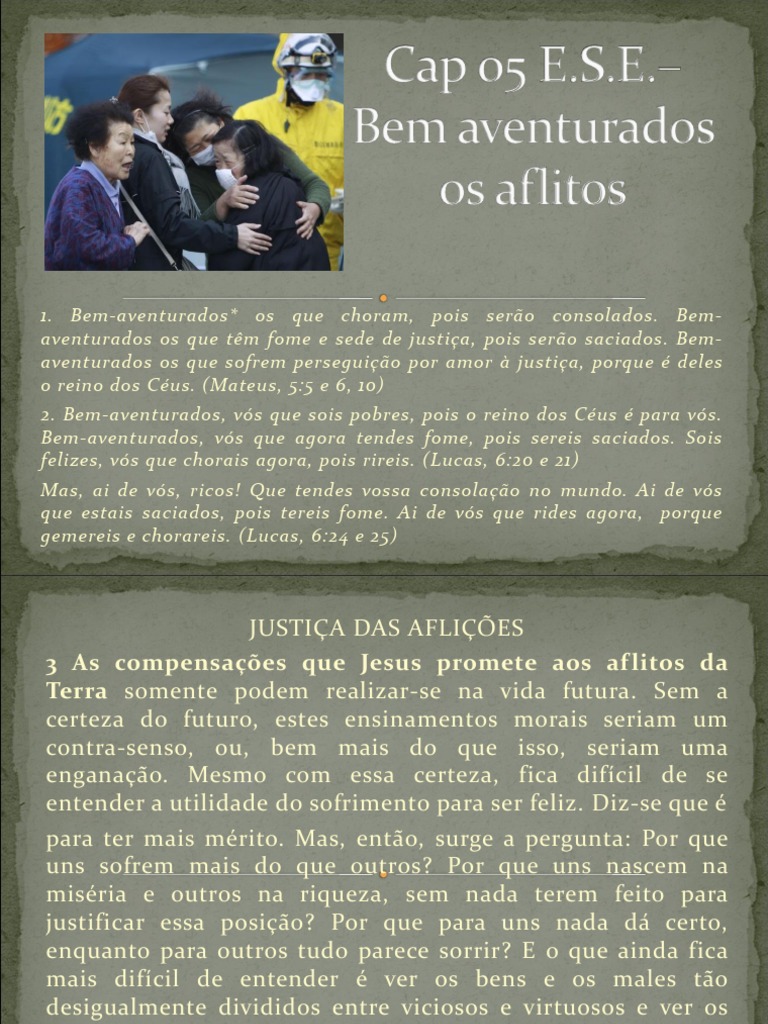 Cap 05 E.S.E.– Bem aventurados os aflitos

1. Bem-aventurados* os que choram, pois serão consolados. Bem-aventurados os que têm fome e sede de justiça, pois serão saciados. Bem-aventurados os que sofrem perseguição por amor à justiça, porque é deles o reino dos Céus. (Mateus, 5:5 e 6, 10)

2. Bem-aventurados, vós que sois pobres, pois o reino dos Céus é para vós. Bem-aventurados, vós que agora tendes fome, pois sereis saciados. Sois felizes, vós que chorais agora, pois rireis. (Lucas, 6:20 e 21)

Mas, ai de vós, ricos! Que tendes vossa consolação no mundo. Ai de vós que estais saciados, pois tereis fome. Ai de vós que rides agora, porque gemereis e chorareis. (Lucas, 6:24 e 25)

JUSTIÇA DAS AFLIÇÕES

3 As compensações que Jesus promete aos aflitos da Terra somente podem realizar-se na vida futura. Sem a certeza do futuro, estes ensinamentos morais seriam um contra-senso, ou, bem mais do que isso, seriam uma enganação. Mesmo com essa certeza, fica difícil de se entender a utilidade do sofrimento para ser feliz. Diz-se que é para ter mais mérito. Mas, então, surge a pergunta: Por que uns sofrem mais do que outros? Por que uns nascem na miséria e outros na riqueza, sem nada terem feito para justificar essa posição? Por que para uns nada dá certo, enquanto para outros tudo parece sorrir? E o que ainda fica mais difícil de entender é ver os bens e os males tão desigualmente divididos entre viciosos e virtuosos e ver os